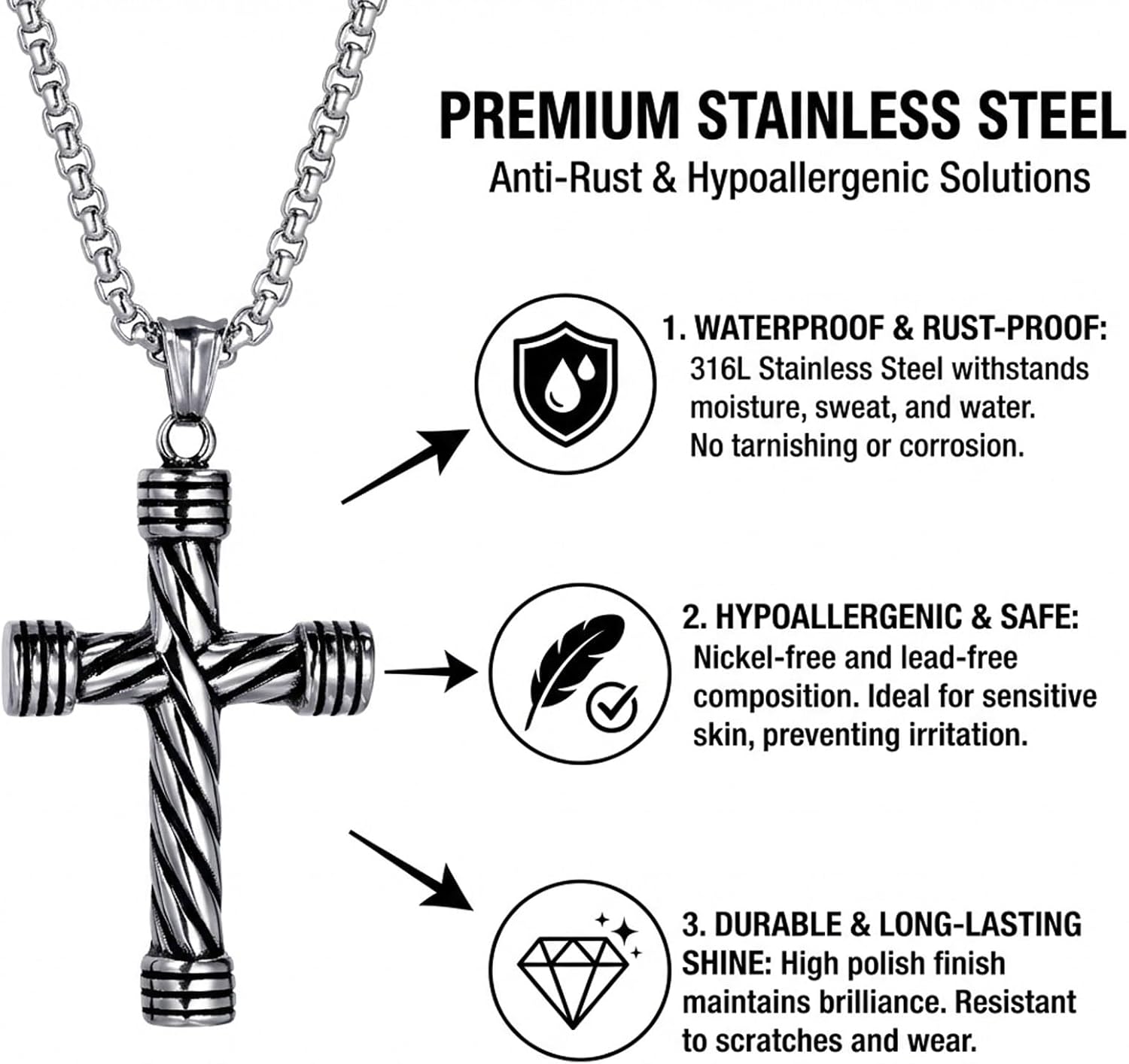 PREMIUM STAINLESS STEEL
Anti-Rust & Hypoallergenic Solutions

1. WATERPROOF & RUST-PROOF:
316L Stainless Steel withstands moisture, sweat, and water. No tarnishing or corrosion.

2. HYPOALLERGENIC & SAFE:
Nickel-free and lead-free composition. Ideal for sensitive skin, preventing irritation.

3. DURABLE & LONG-LASTING SHINE: High polish finish maintains brilliance. Resistant to scratches and wear.